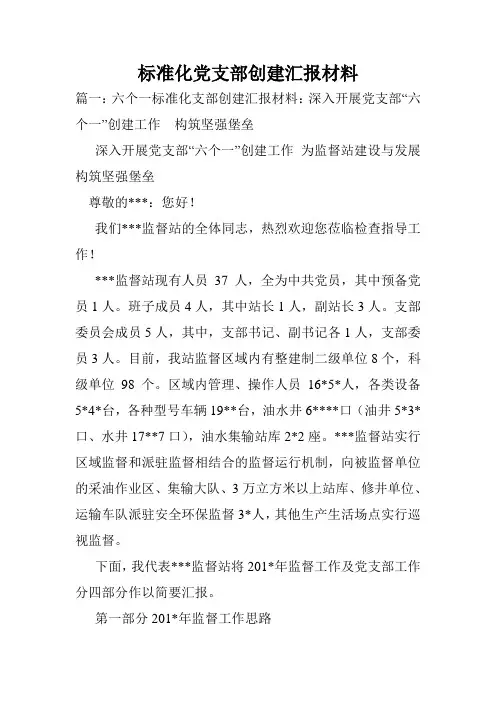 标准化党支部创建汇报材料

篇一：六个一标准化支部创建汇报材料：深入开展党支部“六个一”创建工作　构筑坚强堡垒

深入开展党支部“六个一”创建工作 为监督站建设与发展构筑坚强堡垒

尊敬的***：您好！

我们***监督站的全体同志，热烈欢迎您莅临检查指导工作！

***监督站现有人员 37 人，全为中共党员，其中预备党员 1 人。班子成员 4 人，其中站长 1 人，副站长 3 人。支部委员会成员 5 人，其中，支部书记、副书记各 1 人，支部委员 3 人。目前，我站监督区域内有整建制二级单位 8 个，科级单位 98 个。区域内管理、操作人员 16*5*人，各类设备 5*4*台，各种型号车辆 19**台，油水井 6****口（油井 5*3*口、水井 17**7 口），油水集输站库 2*2 座。***监督站实行区域监督和派驻监督相结合的监督运行机制，向被监督单位的采油作业区、集输大队、3 万立方米以上站库、修井单位、运输车队派驻安全环保监督 3*人，其他生产生活场点实行巡视监督。

下面，我代表***监督站将 201*年监督工作及党支部工作分四部分作以简要汇报。

第一部分 201*年监督工作思路